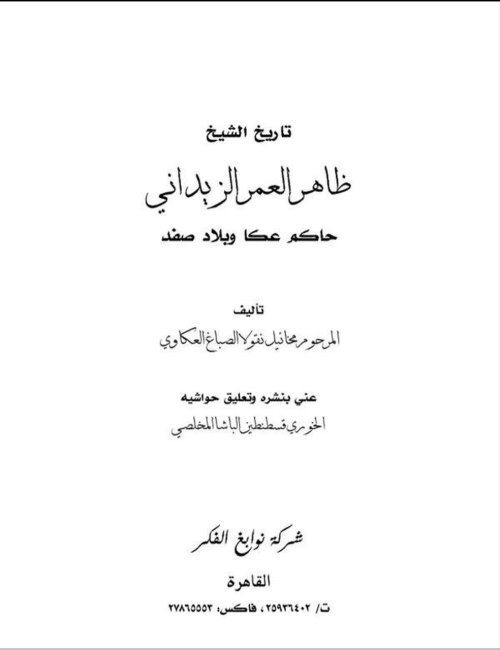 تاريخ الشيخ

ظاهر العمر الزيداني

حاكم عكا وبلاد صفد

تأليف

المرحوم ميخائيل نقولا الصباغ العكاوي

عني بنشره وتعليق حواشيه

الخوري قسطنطين الباشا المخلصي

شركة نوابغ الفكر

القاهرة

ت/ ٢٥٩٣٦٤٠٢ ، فاكس: ٢٧٨٦٥٥٥٣